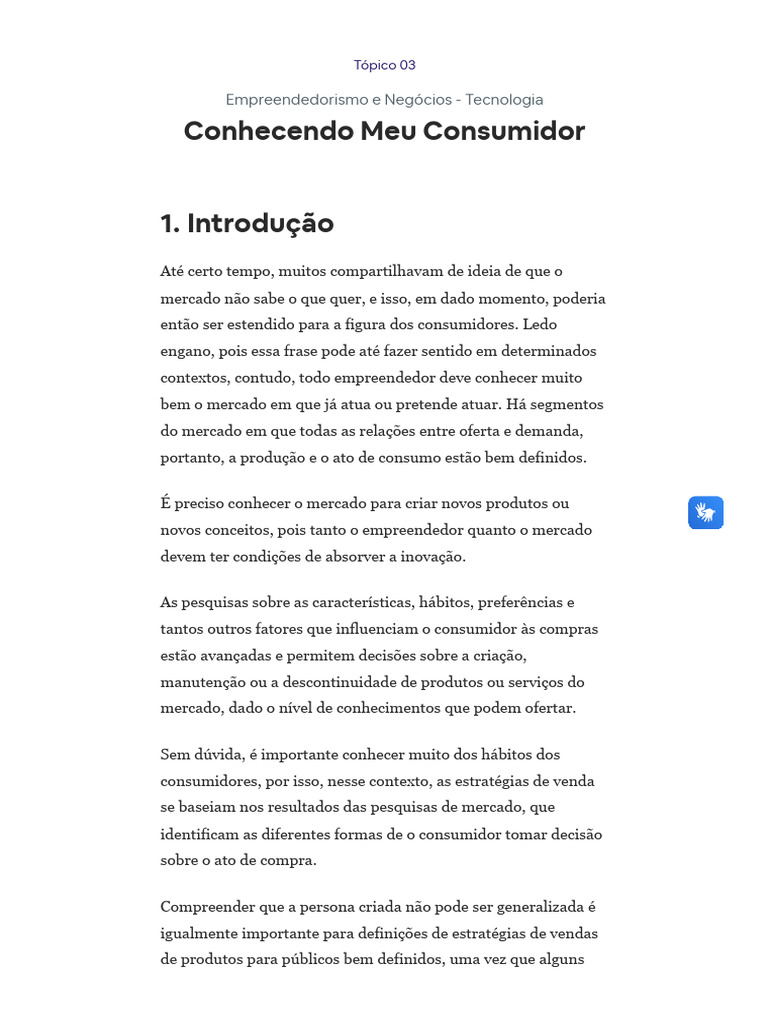 Tópico 03

Empreendedorismo e Negócios - Tecnologia

Conhecendo Meu Consumidor

1. Introdução

Até certo tempo, muitos compartilhavam de ideia de que o mercado não sabe o que quer, e isso, em dado momento, poderia então ser estendido para a figura dos consumidores. Ledo engano, pois essa frase pode até fazer sentido em determinados contextos, contudo, todo empreendedor deve conhecer muito bem o mercado em que já atua ou pretende atuar. Há segmentos do mercado em que todas as relações entre oferta e demanda, portanto, a produção e o ato de consumo estão bem definidos.

É preciso conhecer o mercado para criar novos produtos ou novos conceitos, pois tanto o empreendedor quanto o mercado devem ter condições de absorver a inovação.

As pesquisas sobre as características, hábitos, preferências e tantos outros fatores que influenciam o consumidor às compras estão avançadas e permitem decisões sobre a criação, manutenção ou a descontinuidade de produtos ou serviços do mercado, dado o nível de conhecimentos que podem ofertar.

Sem dúvida, é importante conhecer muito dos hábitos dos consumidores, por isso, nesse contexto, as estratégias de venda se baseiam nos resultados das pesquisas de mercado, que identificam as diferentes formas de o consumidor tomar decisão sobre o ato de compra.

Compreender que a persona criada não pode ser generalizada é igualmente importante para definições de estratégias de vendas de produtos para públicos bem definidos, uma vez que alguns